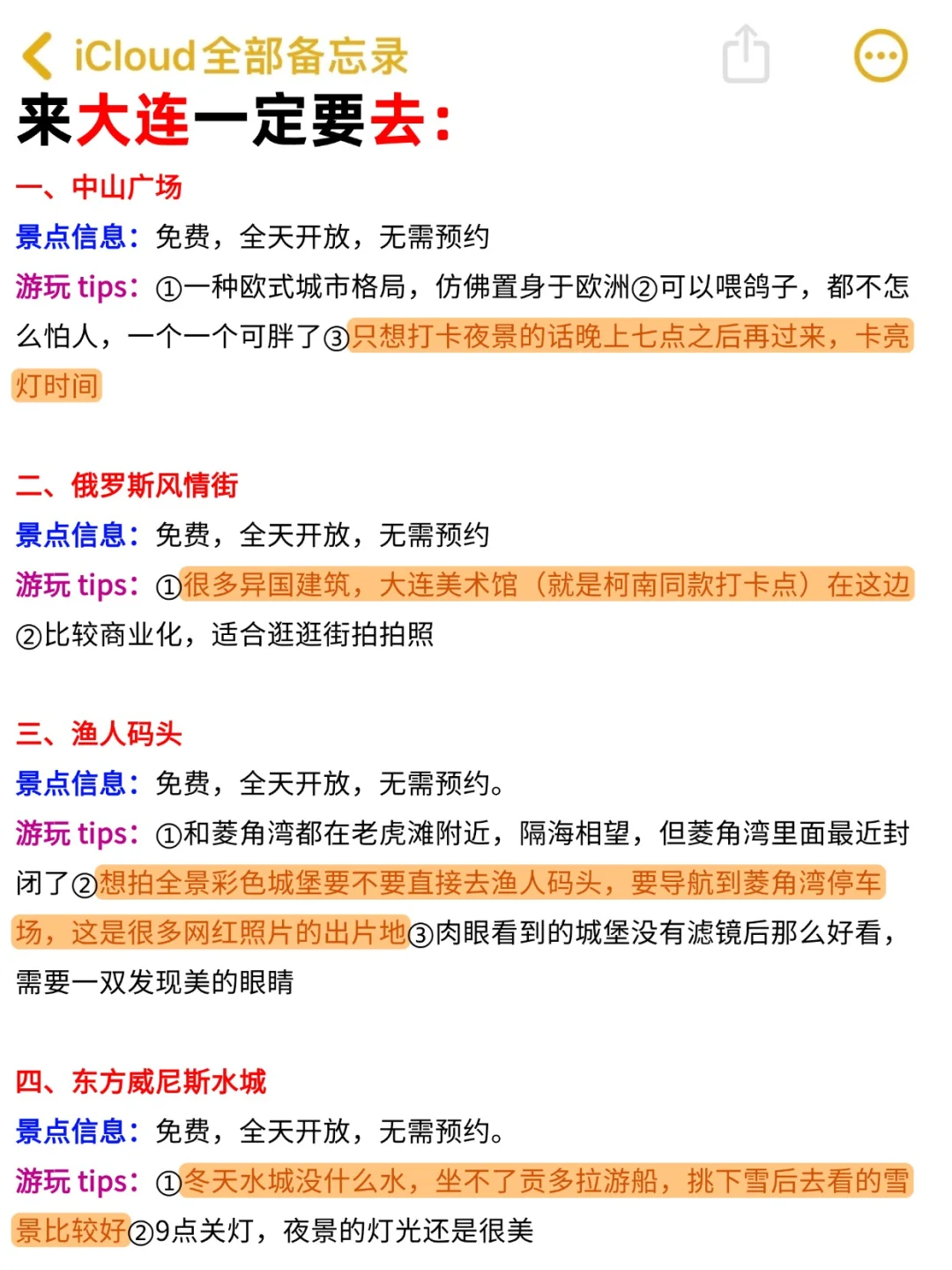 iCloud全部备忘录

来大连一定要去：

一、中山广场
景点信息：免费，全天开放，无需预约
游玩 tips：①一种欧式城市格局，仿佛置身于欧洲②可以喂鸽子，都不怎么怕人，一个一个可胖了③只想打卡夜景的话晚上七点之后再过来，卡亮灯时间

二、俄罗斯风情街
景点信息：免费，全天开放，无需预约
游玩 tips：①很多异国建筑，大连美术馆（就是柯南同款打卡点）在这边②比较商业化，适合逛逛街拍拍照

三、渔人码头
景点信息：免费，全天开放，无需预约。
游玩 tips：①和菱角湾都在老虎滩附近，隔海相望，但菱角湾里面最近封闭了②想拍全景彩色城堡要不要直接去渔人码头，要导航到菱角湾停车场，这是很多网红照片的出片地③肉眼看到的城堡没有滤镜后那么好看，需要一双发现美的眼睛

四、东方威尼斯水城
景点信息：免费，全天开放，无需预约。
游玩 tips：①冬天水城没什么水，坐不了贡多拉游船，挑下雪后去看的雪景比较好②9点关灯，夜景的灯光还是很美